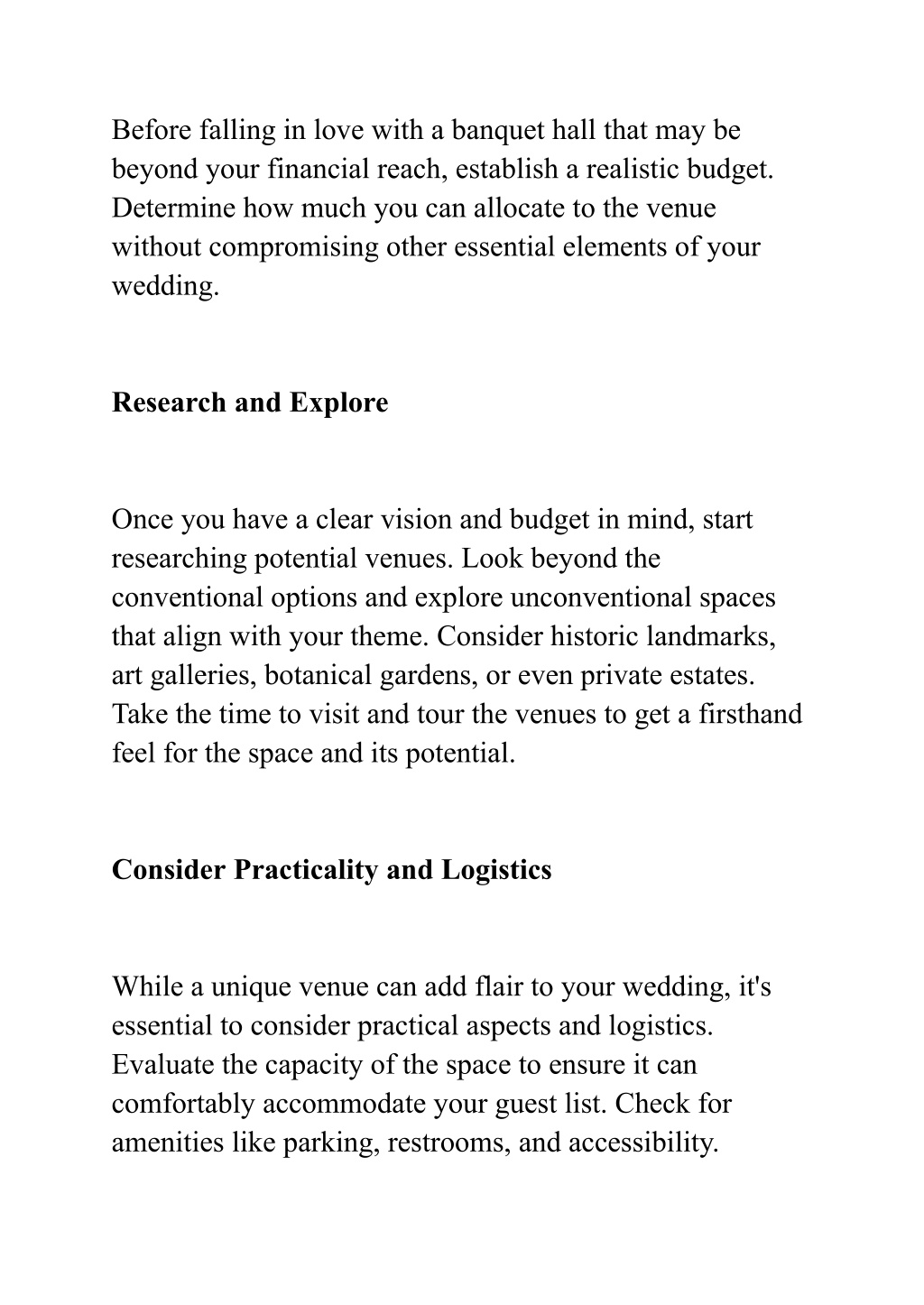 Before falling in love with a banquet hall that may be beyond your financial reach, establish a realistic budget. Determine how much you can allocate to the venue without compromising other essential elements of your wedding.

Research and Explore

Once you have a clear vision and budget in mind, start researching potential venues. Look beyond the conventional options and explore unconventional spaces that align with your theme. Consider historic landmarks, art galleries, botanical gardens, or even private estates. Take the time to visit and tour the venues to get a firsthand feel for the space and its potential.

Consider Practicality and Logistics

While a unique venue can add flair to your wedding, it's essential to consider practical aspects and logistics. Evaluate the capacity of the space to ensure it can comfortably accommodate your guest list. Check for amenities like parking, restrooms, and accessibility.